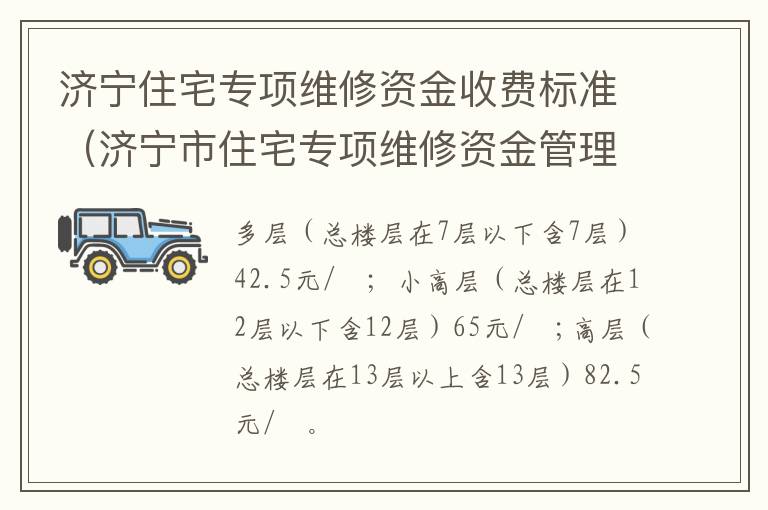 济宁住宅专项维修资金收费标准（济宁市住宅专项维修资金管理

多层（总楼层在7层以下含7层）42.5元/ ；小高层（总楼层在12层以下含12层）65元/ ；高层（总楼层在13层以上含13层）82.5元/ 。